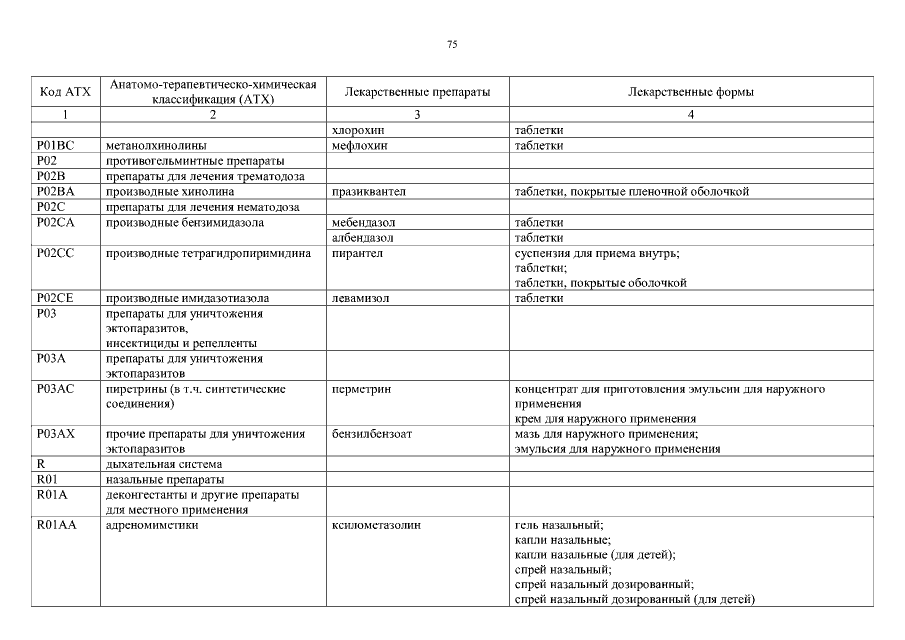 75

| Код АТХ | Анатомо-терапевтическо-химическая классификация (АТХ) | Лекарственные препараты | Лекарственные формы |
|---|---|---|---|
| 1 | 2 | 3 | 4 |
| | | хлорохин | таблетки |
| P01BC | метанолхинолины | мефлохин | таблетки |
| P02 | противогельминтные препараты | | |
| P02B | препараты для лечения трематодоза | | |
| P02BA | производные хинолина | празиквантел | таблетки, покрытые пленочной оболочкой |
| P02C | препараты для лечения нематодоза | | |
| P02CA | производные бензимидазола | мебендазол | таблетки |
| | | албендазол | таблетки |
| P02CC | производные тетрагидропиримидина | пирантел | суспензия для приема внутрь; таблетки; таблетки, покрытые оболочкой |
| P02CE | производные имидазотиазола | левамизол | таблетки |
| P03 | препараты для уничтожения эктопаразитов, инсектициды и репелленты | | |
| P03A | препараты для уничтожения эктопаразитов | | |
| P03AC | пиретрины (в т.ч. синтетические соединения) | перметрин | концентрат для приготовления эмульсии для наружного применения крем для наружного применения |
| P03AX | прочие препараты для уничтожения эктопаразитов | бензилбензоат | мазь для наружного применения; эмульсия для наружного применения |
| R | дыхательная система | | |
| R01 | назальные препараты | | |
| R01A | деконгестанты и другие препараты для местного применения | | |
| R01AA | адреномиметики | ксилометазолин | гель назальный; капли назальные; капли назальные (для детей); спрей назальный; спрей назальный дозированный; спрей назальный дозированный (для детей) |